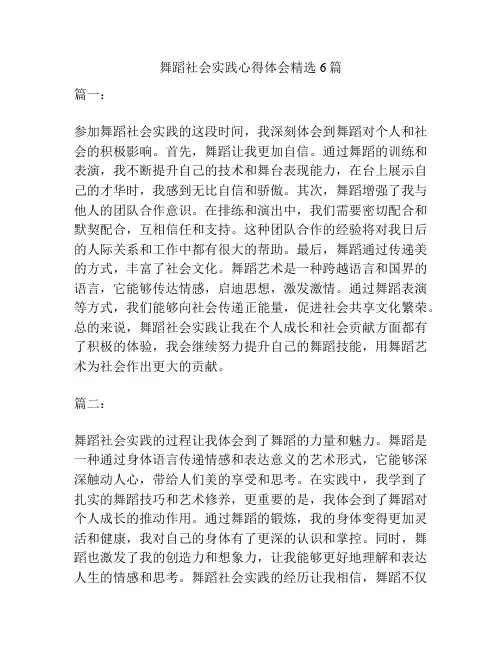 舞蹈社会实践心得体会精选 6 篇

篇一：

参加舞蹈社会实践的这段时间，我深刻体会到舞蹈对个人和社会的积极影响。首先，舞蹈让我更加自信。通过舞蹈的训练和表演，我不断提升自己的技术和舞台表现能力，在台上展示自己的才华时，我感到无比自信和骄傲。其次，舞蹈增强了我与他人的团队合作意识。在排练和演出中，我们需要密切配合和默契配合，互相信任和支持。这种团队合作的经验将对我日后的人际关系和工作中都有很大的帮助。最后，舞蹈通过传递美的方式，丰富了社会文化。舞蹈艺术是一种跨越语言和国界的语言，它能够传达情感，启迪思想，激发激情。通过舞蹈表演等方式，我们能够向社会传递正能量，促进社会共享文化繁荣。总的来说，舞蹈社会实践让我在个人成长和社会贡献方面都有了积极的体验，我会继续努力提升自己的舞蹈技能，用舞蹈艺术为社会作出更大的贡献。

篇二：

舞蹈社会实践的过程让我体会到了舞蹈的力量和魅力。舞蹈是一种通过身体语言传递情感和表达意义的艺术形式，它能够深深触动人心，带给人们美的享受和思考。在实践中，我学到了扎实的舞蹈技巧和艺术修养，更重要的是，我体会到了舞蹈对个人成长的推动作用。通过舞蹈的锻炼，我的身体变得更加灵活和健康，我对自己的身体有了更深的认识和掌控。同时，舞蹈也激发了我的创造力和想象力，让我能够更好地理解和表达人生的情感和思考。舞蹈社会实践的经历让我相信，舞蹈不仅